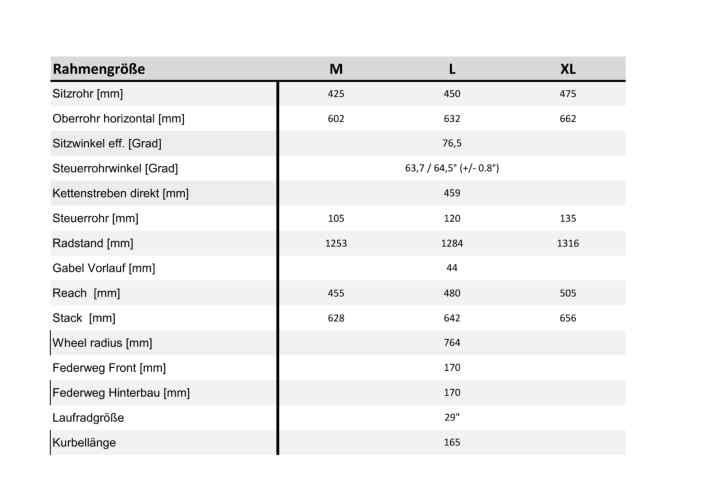 | Rahmengröße | M | L | XL |
|---|---|---|---|
| Sitzrohr [mm] | 425 | 450 | 475 |
| Oberrohr horizontal [mm] | 602 | 632 | 662 |
| Sitzwinkel eff. [Grad] | | 76,5 | |
| Steuerrohrwinkel [Grad] | | 63,7 / 64,5° (+/- 0.8°) | |
| Kettenstreben direkt [mm] | | 459 | |
| Steuerrohr [mm] | 105 | 120 | 135 |
| Radstand [mm] | 1253 | 1284 | 1316 |
| Gabel Vorlauf [mm] | | 44 | |
| Reach [mm] | 455 | 480 | 505 |
| Stack [mm] | 628 | 642 | 656 |
| Wheel radius [mm] | | 764 | |
| Federweg Front [mm] | | 170 | |
| Federweg Hinterbau [mm] | | 170 | |
| Laufradgröße | | 29" | |
| Kurbellänge | | 165 | |